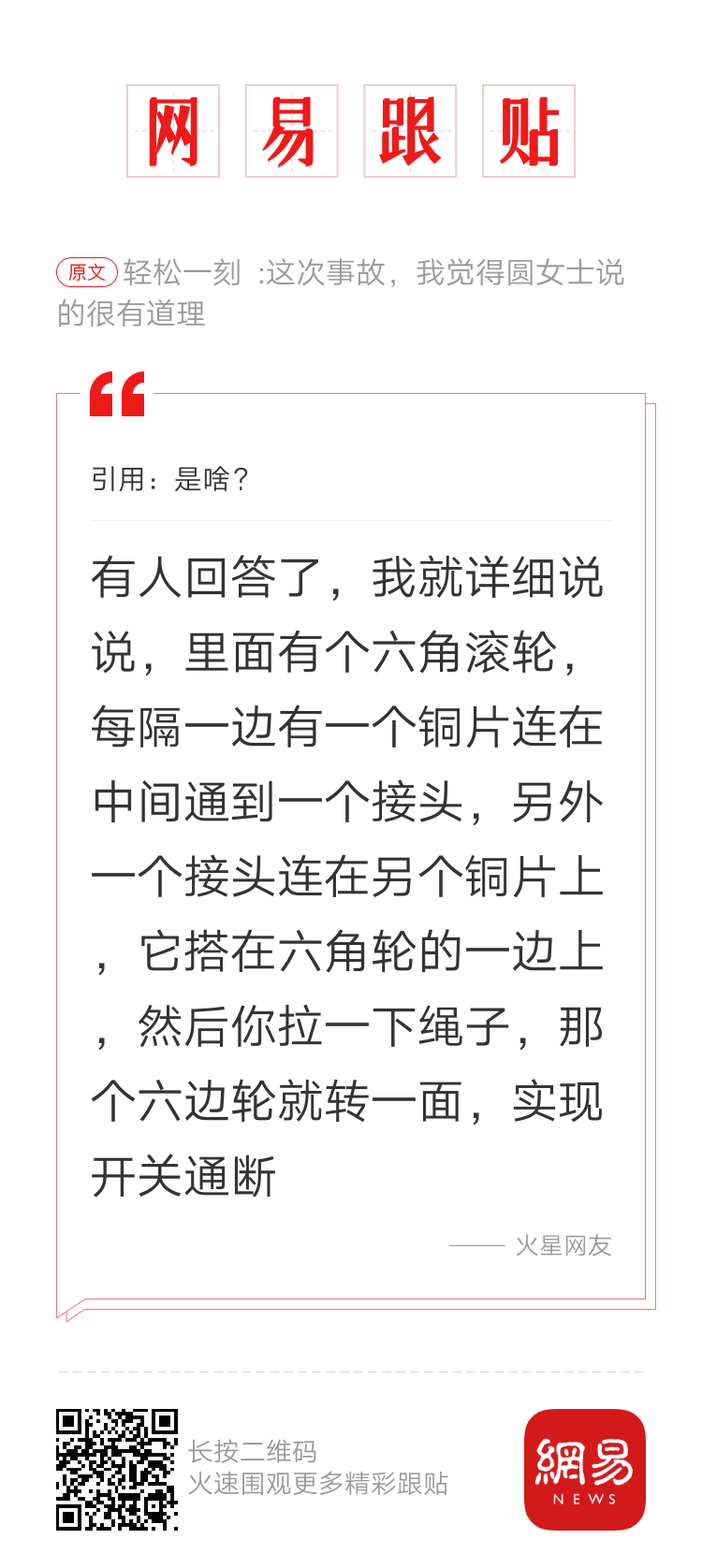 网易跟贴

原文 轻松一刻 :这次事故，我觉得圆女士说的很有道理

引用：是啥？

有人回答了，我就详细说说，里面有个六角滚轮，每隔一边有一个铜片连在中间通到一个接头，另外一个接头连在另个铜片上，它搭在六角轮的一边上，然后你拉一下绳子，那个六边轮就转一面，实现开关通断

—— 火星网友

长按二维码
火速围观更多精彩跟贴

網易
NEWS